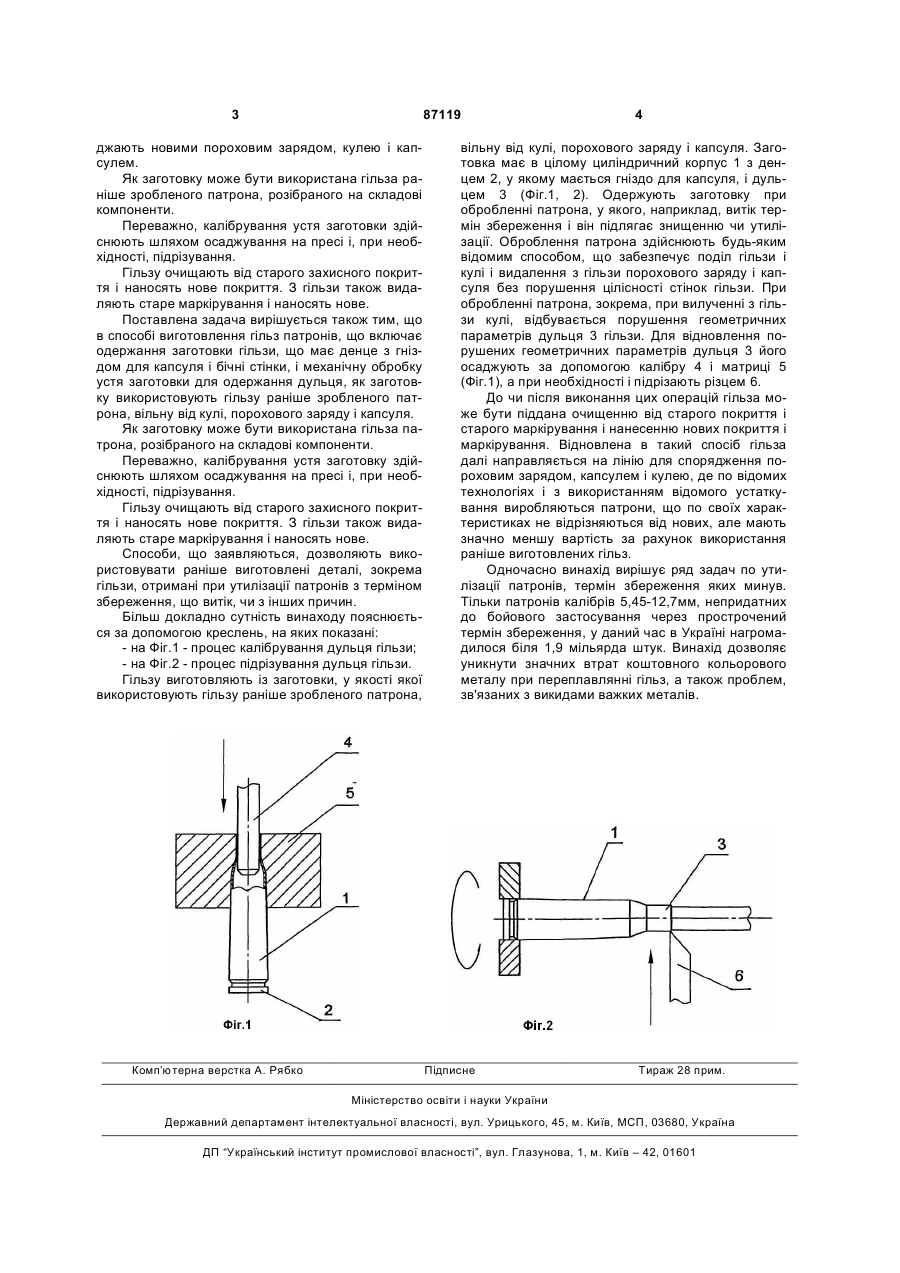 3 87119 4

джають новими пороховим зарядом, кулею і капсулем.

Як заготовку може бути використана гільза раніше зробленого патрона, розібраного на складові компоненти.

Переважно, калібрування устя заготовки здійснюють шляхом осаджування на пресі і, при необхідності, підрізування.

Гільзу очищають від старого захисного покриття і наносять нове покриття. З гільзи також видаляють старе маркірування і наносять нове.

Поставлена задача вирішується також тим, що в способі виготовлення гільз патронів, що включає одержання заготовки гільзи, що має денце з гніздом для капсуля і бічні стінки, і механічну обробку устя заготовки для одержання дульця, як заготовку використовують гільзу раніше зробленого патрона, вільну від кулі, порохового заряду і капсуля.

Як заготовку може бути використана гільза патрона, розібраного на складові компоненти.

Переважно, калібрування устя заготовку здійснюють шляхом осаджування на пресі і, при необхідності, підрізування.

Гільзу очищають від старого захисного покриття і наносять нове покриття. З гільзи також видаляють старе маркірування і наносять нове.

Способи, що заявляються, дозволяють використовувати раніше виготовлені деталі, зокрема гільзи, отримані при утилізації патронів з терміном збереження, що витік, чи з інших причин.

Більш докладно сутність винаходу пояснюється за допомогою креслень, на яких показані:
- на Фіг.1 - процес калібрування дульця гільзи;
- на Фіг.2 - процес підрізування дульця гільзи.

Гільзу виготовляють із заготовки, у якості якої використовують гільзу раніше зробленого патрона, вільну від кулі, порохового заряду і капсуля. Заготовка має в цілому циліндричний корпус 1 з денцем 2, у якому мається гніздо для капсуля, і дульцем 3 (Фіг.1, 2). Одержують заготовку при обробленні патрона, у якого, наприклад, витік термін збереження і він підлягає знищенню чи утилізації. Оброблення патрона здійснюють будь-яким відомим способом, що забезпечує поділ гільзи і кулі і видалення з гільзи порохового заряду і капсуля без порушення цілісності стінок гільзи. При обробленні патрона, зокрема, при вилученні з гільзи кулі, відбувається порушення геометричних параметрів дульця 3 гільзи. Для відновлення порушених геометричних параметрів дульця 3 його осаджують за допомогою калібру 4 і матриці 5 (Фіг.1), а при необхідності і підрізають різцем 6.

До чи після виконання цих операцій гільза може бути піддана очищенню від старого покриття і старого маркірування і нанесенню нових покриття і маркірування. Відновлена в такий спосіб гільза далі направляється на лінію для спорядження пороховим зарядом, капсулем і кулею, де по відомих технологіях і з використанням відомого устаткування виробляються патрони, що по своїх характеристиках не відрізняються від нових, але мають значно меншу вартість за рахунок використання раніше виготовлених гільз.

Одночасно винахід вирішує ряд задач по утилізації патронів, термін збереження яких минув. Тільки патронів калібрів 5,45-12,7мм, непридатних до бойового застосування через прострочений термін збереження, у даний час в Україні нагромадилося біля 1,9 мільярда штук. Винахід дозволяє уникнути значних втрат коштовного кольорового металу при переплавлянні гільз, а також проблем, зв'язаних з викидами важких металів.

4
5
1
2
Фіг.1

1
3
6
Фіг.2

Комп'ютерна верстка А. Рябко Підписне Тираж 28 прим.

Міністерство освіти і науки України

Державний департамент інтелектуальної власності, вул. Урицького, 45, м. Київ, МСП, 03680, Україна

ДП "Український інститут промислової власності", вул. Глазунова, 1, м. Київ – 42, 01601